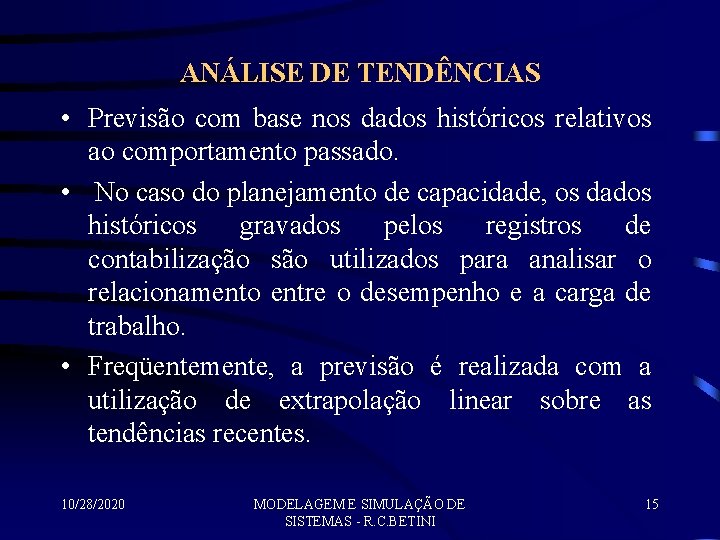 ANÁLISE DE TENDÊNCIAS

• Previsão com base nos dados históricos relativos ao comportamento passado.

• No caso do planejamento de capacidade, os dados históricos gravados pelos registros de contabilização são utilizados para analisar o relacionamento entre o desempenho e a carga de trabalho.

• Freqüentemente, a previsão é realizada com a utilização de extrapolação linear sobre as tendências recentes.

10/28/2020

MODELAGEM E SIMULAÇÃO DE SISTEMAS - R.C.BETINI

15